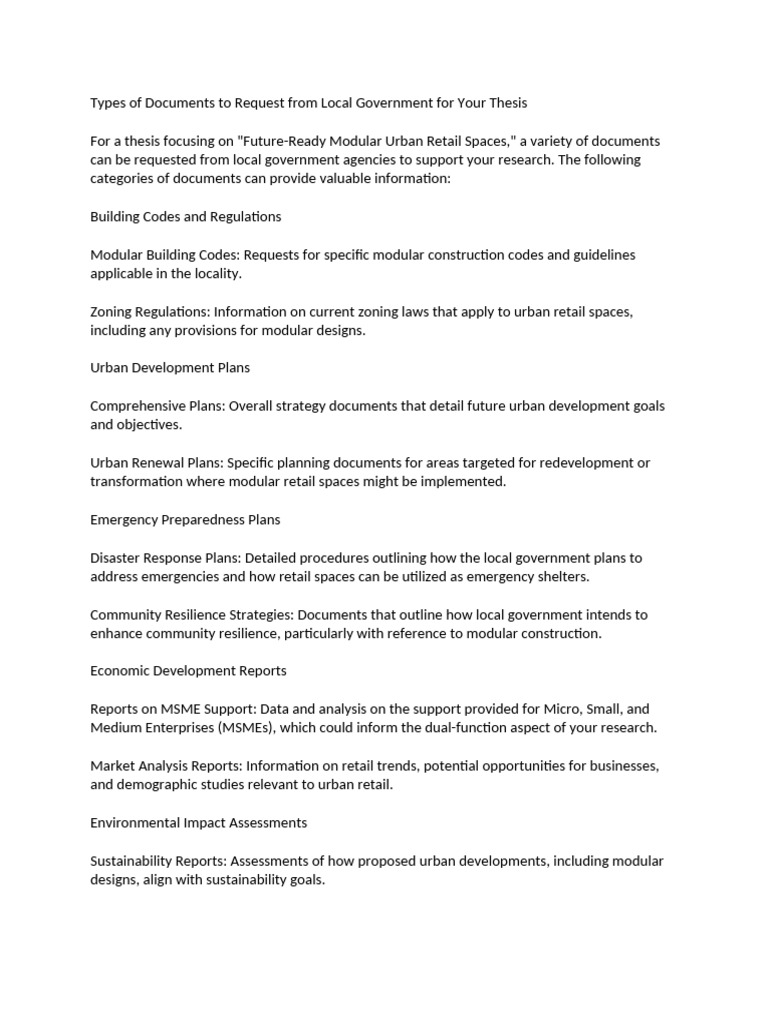 Types of Documents to Request from Local Government for Your Thesis

For a thesis focusing on "Future-Ready Modular Urban Retail Spaces," a variety of documents can be requested from local government agencies to support your research. The following categories of documents can provide valuable information:

Building Codes and Regulations

Modular Building Codes: Requests for specific modular construction codes and guidelines applicable in the locality.

Zoning Regulations: Information on current zoning laws that apply to urban retail spaces, including any provisions for modular designs.

Urban Development Plans

Comprehensive Plans: Overall strategy documents that detail future urban development goals and objectives.

Urban Renewal Plans: Specific planning documents for areas targeted for redevelopment or transformation where modular retail spaces might be implemented.

Emergency Preparedness Plans

Disaster Response Plans: Detailed procedures outlining how the local government plans to address emergencies and how retail spaces can be utilized as emergency shelters.

Community Resilience Strategies: Documents that outline how local government intends to enhance community resilience, particularly with reference to modular construction.

Economic Development Reports

Reports on MSME Support: Data and analysis on the support provided for Micro, Small, and Medium Enterprises (MSMEs), which could inform the dual-function aspect of your research.

Market Analysis Reports: Information on retail trends, potential opportunities for businesses, and demographic studies relevant to urban retail.

Environmental Impact Assessments

Sustainability Reports: Assessments of how proposed urban developments, including modular designs, align with sustainability goals.